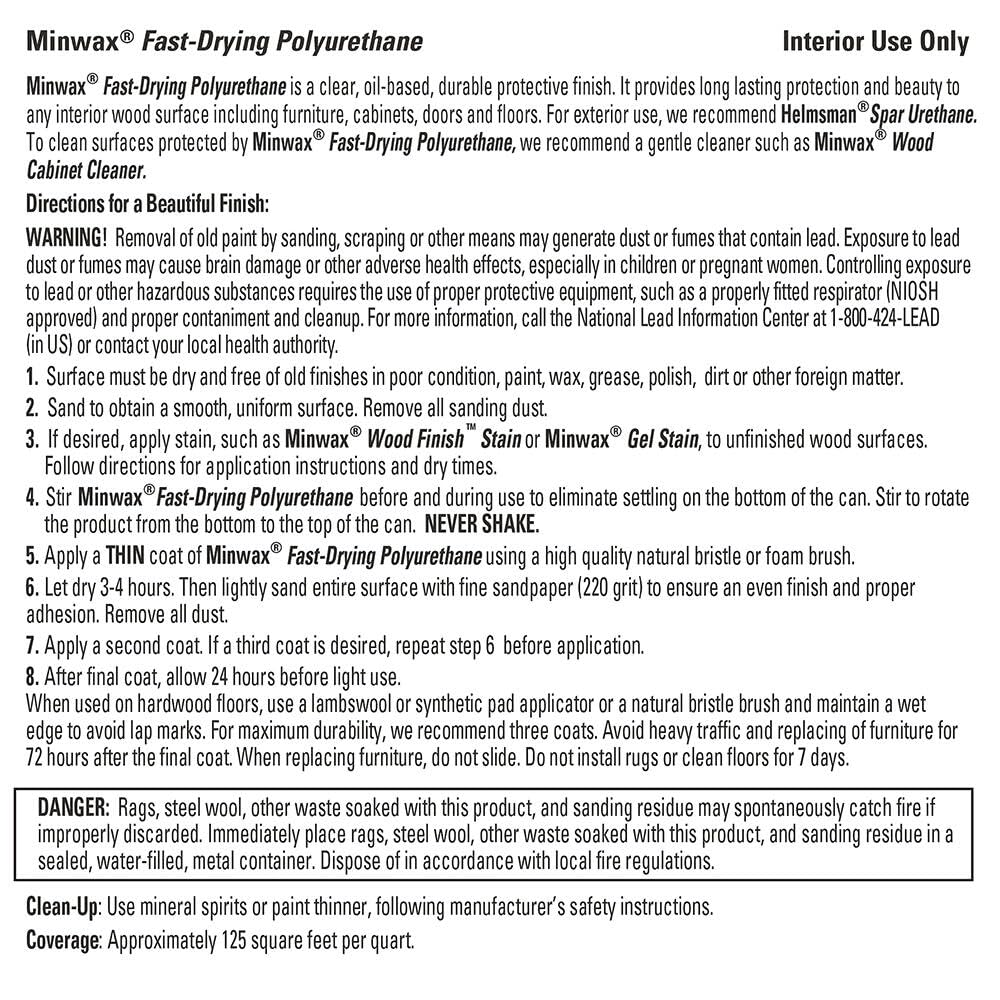 Minwax® Fast-Drying Polyurethane

Interior Use Only

Minwax® Fast-Drying Polyurethane is a clear, oil-based, durable protective finish. It provides long lasting protection and beauty to any interior wood surface including furniture, cabinets, doors and floors. For exterior use, we recommend Helmsman® Spar Urethane. To clean surfaces protected by Minwax® Fast-Drying Polyurethane, we recommend a gentle cleaner such as Minwax® Wood Cabinet Cleaner.

Directions for a Beautiful Finish:

WARNING! Removal of old paint by sanding, scraping or other means may generate dust or fumes that contain lead. Exposure to lead dust or fumes may cause brain damage or other adverse health effects, especially in children or pregnant women. Controlling exposure to lead or other hazardous substances requires the use of proper protective equipment, such as a properly fitted respirator (NIOSH approved) and proper containment and cleanup. For more information, call the National Lead Information Center at 1-800-424-LEAD (in US) or contact your local health authority.

1. Surface must be dry and free of old finishes in poor condition, paint, wax, grease, polish, dirt or other foreign matter.

2. Sand to obtain a smooth, uniform surface. Remove all sanding dust.

3. If desired, apply stain, such as Minwax® Wood Finish™ Stain or Minwax® Gel Stain, to unfinished wood surfaces. Follow directions for application instructions and dry times.

4. Stir Minwax® Fast-Drying Polyurethane before and during use to eliminate settling on the bottom of the can. Stir to rotate the product from the bottom to the top of the can. NEVER SHAKE.

5. Apply a THIN coat of Minwax® Fast-Drying Polyurethane using a high quality natural bristle or foam brush.

6. Let dry 3-4 hours. Then lightly sand entire surface with fine sandpaper (220 grit) to ensure an even finish and proper adhesion. Remove all dust.

7. Apply a second coat. If a third coat is desired, repeat step 6 before application.

8. After final coat, allow 24 hours before light use.

When used on hardwood floors, use a lambswool or synthetic pad applicator or a natural bristle brush and maintain a wet edge to avoid lap marks. For maximum durability, we recommend three coats. Avoid heavy traffic and replacing of furniture for 72 hours after the final coat. When replacing furniture, do not slide. Do not install rugs or clean floors for 7 days.

DANGER: Rags, steel wool, other waste soaked with this product, and sanding residue may spontaneously catch fire if improperly discarded. Immediately place rags, steel wool, other waste soaked with this product, and sanding residue in a sealed, water-filled, metal container. Dispose of in accordance with local fire regulations.

Clean-Up: Use mineral spirits or paint thinner, following manufacturer's safety instructions.

Coverage: Approximately 125 square feet per quart.